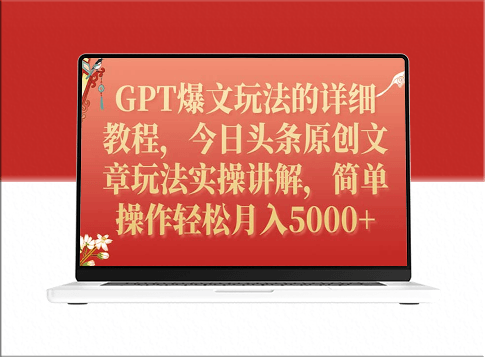 GPT爆文玩法的详细教程，今日头条原创文章玩法实操讲解，简单操作轻松月入5000+